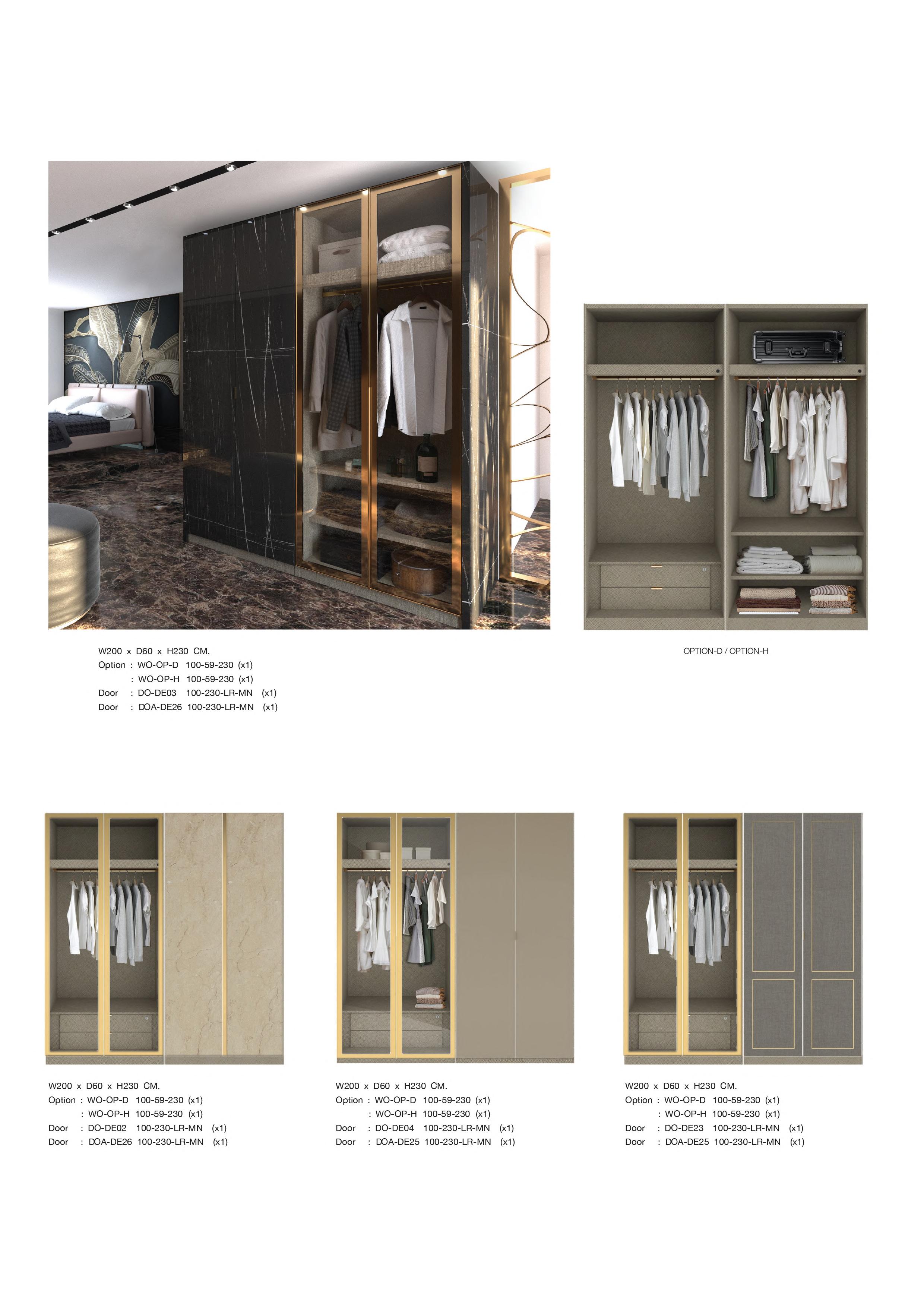 W200 x D60 x H230 CM.
Option : WO-OP-D 100-59-230 (x1)
: WO-OP-H 100-59-230 (x1)
Door : DO-DE03 100-230-LR-MN (x1)
Door : DOA-DE26 100-230-LR-MN (x1)

OPTION-D / OPTION-H

W200 x D60 x H230 CM.
Option : WO-OP-D 100-59-230 (x1)
: WO-OP-H 100-59-230 (x1)
Door : DO-DE02 100-230-LR-MN (x1)
Door : DOA-DE26 100-230-LR-MN (x1)

W200 x D60 x H230 CM.
Option : WO-OP-D 100-59-230 (x1)
: WO-OP-H 100-59-230 (x1)
Door : DO-DE04 100-230-LR-MN (x1)
Door : DOA-DE25 100-230-LR-MN (x1)

W200 x D60 x H230 CM.
Option : WO-OP-D 100-59-230 (x1)
: WO-OP-H 100-59-230 (x1)
Door : DO-DE23 100-230-LR-MN (x1)
Door : DOA-DE25 100-230-LR-MN (x1)